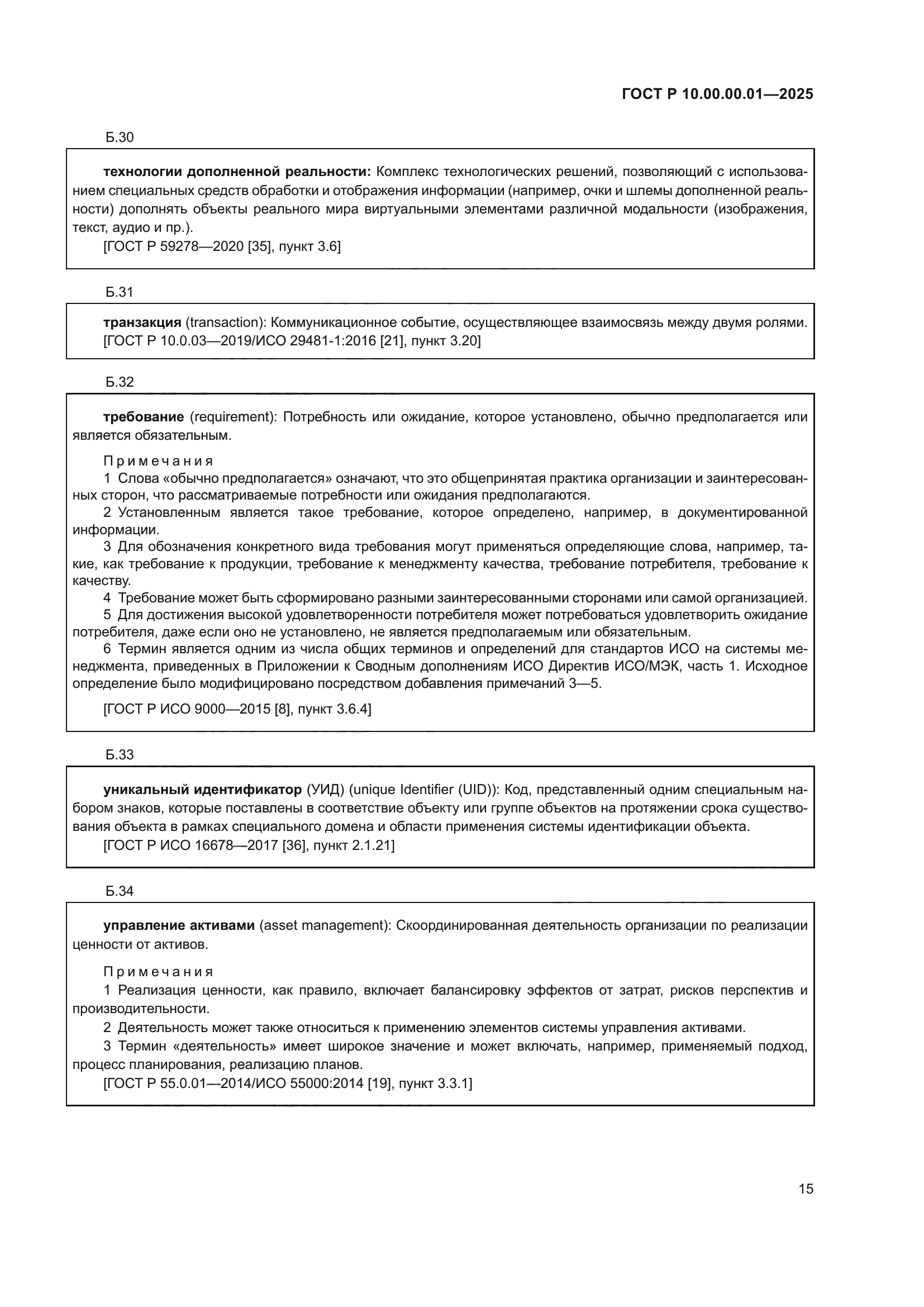 ГОСТ Р 10.00.00.01—2025

Б.30

технологии дополненной реальности: Комплекс технологических решений, позволяющий с использованием специальных средств обработки и отображения информации (например, очки и шлемы дополненной реальности) дополнять объекты реального мира виртуальными элементами различной модальности (изображения, текст, аудио и пр.).

[ГОСТ Р 59278—2020 [35], пункт 3.6]

Б.31

транзакция (transaction): Коммуникационное событие, осуществляющее взаимосвязь между двумя ролями.

[ГОСТ Р 10.0.03—2019/ИСО 29481-1:2016 [21], пункт 3.20]

Б.32

требование (requirement): Потребность или ожидание, которое установлено, обычно предполагается или является обязательным.

Примечания

1 Слова «обычно предполагается» означают, что это общепринятая практика организации и заинтересованных сторон, что рассматриваемые потребности или ожидания предполагаются.

2 Установленным является такое требование, которое определено, например, в документированной информации.

3 Для обозначения конкретного вида требования могут применяться определяющие слова, например, такие, как требование к продукции, требование к менеджменту качества, требование потребителя, требование к качеству.

4 Требование может быть сформировано разными заинтересованными сторонами или самой организацией.

5 Для достижения высокой удовлетворенности потребителя может потребоваться удовлетворить ожидание потребителя, даже если оно не установлено, не является предполагаемым или обязательным.

6 Термин является одним из числа общих терминов и определений для стандартов ИСО на системы менеджмента, приведенных в Приложении к Сводным дополнениям ИСО Директив ИСО/МЭК, часть 1. Исходное определение было модифицировано посредством добавления примечаний 3—5.

[ГОСТ Р ИСО 9000—2015 [8], пункт 3.6.4]

Б.33

уникальный идентификатор (УИД) (unique Identifier (UID)): Код, представленный одним специальным набором знаков, которые поставлены в соответствие объекту или группе объектов на протяжении срока существования объекта в рамках специального домена и области применения системы идентификации объекта.

[ГОСТ Р ИСО 16678—2017 [36], пункт 2.1.21]

Б.34

управление активами (asset management): Скоординированная деятельность организации по реализации ценности от активов.

Примечания

1 Реализация ценности, как правило, включает балансировку эффектов от затрат, рисков перспектив и производительности.

2 Деятельность может также относиться к применению элементов системы управления активами.

3 Термин «деятельность» имеет широкое значение и может включать, например, применяемый подход, процесс планирования, реализацию планов.

[ГОСТ Р 55.0.01—2014/ИСО 55000:2014 [19], пункт 3.3.1]

15